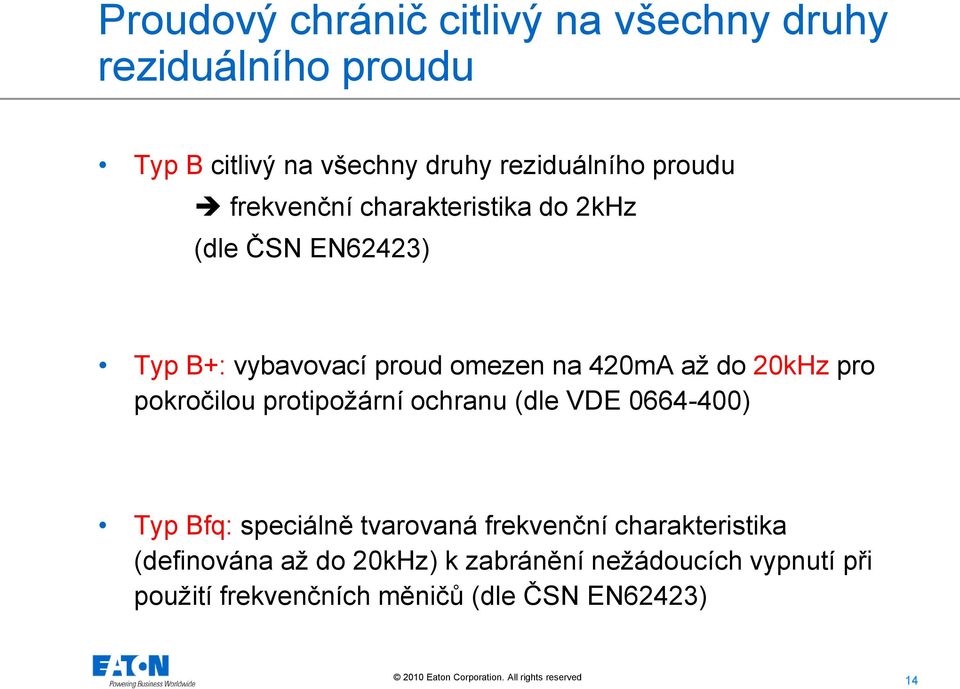 Proudový chránič citlivý na všechny druhy reziduálního proudu

• Typ B citlivý na všechny druhy reziduálního proudu
➔ frekvenční charakteristika do 2kHz
(dle ČSN EN62423)

• Typ B+: vybavovací proud omezen na 420mA až do 20kHz pro pokročilou protipožární ochranu (dle VDE 0664-400)

• Typ Bfq: speciálně tvarovaná frekvenční charakteristika (definována až do 20kHz) k zabránění nežádoucích vypnutí při použití frekvenčních měničů (dle ČSN EN62423)

EATON
Powering Business Worldwide

© 2010 Eaton Corporation. All rights reserved

14